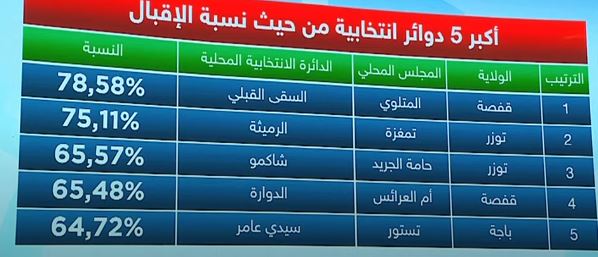 أكبر 5 دوائر انتخابية من حيث نسبة الإقبال

| الترتيب | الولاية | المجلس المحلي | الدائرة الانتخابية المحلية | النسبة |
|---|---|---|---|---|
| 1 | قفصة | المتلوي | السقى القبلي | 78,58% |
| 2 | توزر | تمغزة | الرميثة | 75,11% |
| 3 | توزر | حامة الجريد | شاكمو | 65,57% |
| 4 | قفصة | أم العرائس | الدوارة | 65,48% |
| 5 | باجة | تستور | سيدي عامر | 64,72% |